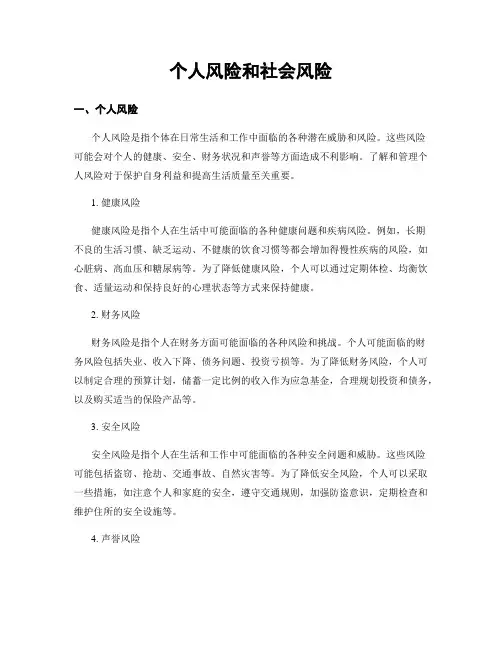 个人风险和社会风险

一、个人风险

个人风险是指个体在日常生活和工作中面临的各种潜在威胁和风险。这些风险可能会对个人的健康、安全、财务状况和声誉等方面造成不利影响。了解和管理个人风险对于保护自身利益和提高生活质量至关重要。

1. 健康风险

健康风险是指个人在生活中可能面临的各种健康问题和疾病风险。例如，长期不良的生活习惯、缺乏运动、不健康的饮食习惯等都会增加得慢性疾病的风险，如心脏病、高血压和糖尿病等。为了降低健康风险，个人可以通过定期体检、均衡饮食、适量运动和保持良好的心理状态等方式来保持健康。

2. 财务风险

财务风险是指个人在财务方面可能面临的各种风险和挑战。个人可能面临的财务风险包括失业、收入下降、债务问题、投资亏损等。为了降低财务风险，个人可以制定合理的预算计划，储蓄一定比例的收入作为应急基金，合理规划投资和债务，以及购买适当的保险产品等。

3. 安全风险

安全风险是指个人在生活和工作中可能面临的各种安全问题和威胁。这些风险可能包括盗窃、抢劫、交通事故、自然灾害等。为了降低安全风险，个人可以采取一些措施，如注意个人和家庭的安全，遵守交通规则，加强防盗意识，定期检查和维护住所的安全设施等。

4. 声誉风险